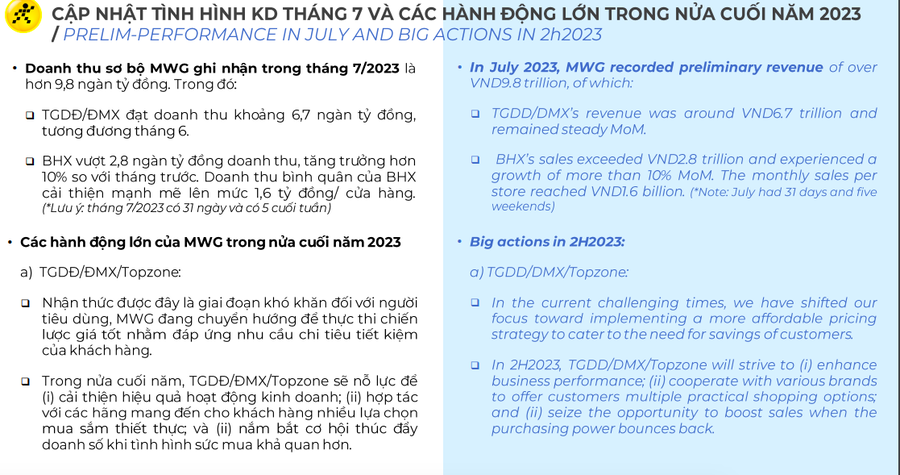 CẬP NHẬT TÌNH HÌNH KD THÁNG 7 VÀ CÁC HÀNH ĐỘNG LỚN TRONG NỬA CUỐI NĂM 2023 / PRELIM-PERFORMANCE IN JULY AND BIG ACTIONS IN 2h2023

• Doanh thu sơ bộ MWG ghi nhận trong tháng 7/2023 là hơn 9,8 ngàn tỷ đồng. Trong đó:

❑ TGDĐ/ĐMX đạt doanh thu khoảng 6,7 ngàn tỷ đồng, tương đương tháng 6.

❑ BHX vượt 2,8 ngàn tỷ đồng doanh thu, tăng trưởng hơn 10% so với tháng trước. Doanh thu bình quân của BHX cải thiện mạnh mẽ lên mức 1,6 tỷ đồng/ cửa hàng. (*Lưu ý: tháng 7/2023 có 31 ngày và có 5 cuối tuần)

• Các hành động lớn của MWG trong nửa cuối năm 2023

a) TGDĐ/ĐMX/Topzone:

❑ Nhận thức được đây là giai đoạn khó khăn đối với người tiêu dùng, MWG đang chuyển hướng để thực thi chiến lược giá tốt nhằm đáp ứng nhu cầu chi tiêu tiết kiệm của khách hàng.

❑ Trong nửa cuối năm, TGDĐ/ĐMX/Topzone sẽ nỗ lực để (i) cải thiện hiệu quả hoạt động kinh doanh; (ii) hợp tác với các hãng mang đến cho khách hàng nhiều lựa chọn mua sắm thiết thực; và (ii) nắm bắt cơ hội thúc đẩy doanh số khi tình hình sức mua khả quan hơn.

• In July 2023, MWG recorded preliminary revenue of over VND9.8 trillion, of which:

❑ TGDD/DMX's revenue was around VND6.7 trillion and remained steady MoM.

❑ BHX's sales exceeded VND2.8 trillion and experienced a growth of more than 10% MoM. The monthly sales per store reached VND1.6 billion. (*Note: July had 31 days and five weekends)

• Big actions in 2H2023:

a) TGDD/DMX/Topzone:

❑ In the current challenging times, we have shifted our focus toward implementing a more affordable pricing strategy to cater to the need for savings of customers.

❑ In 2H2023, TGDD/DMX/Topzone will strive to (i) enhance business performance; (ii) cooperate with various brands to offer customers multiple practical shopping options; and (ii) seize the opportunity to boost sales when the purchasing power bounces back.